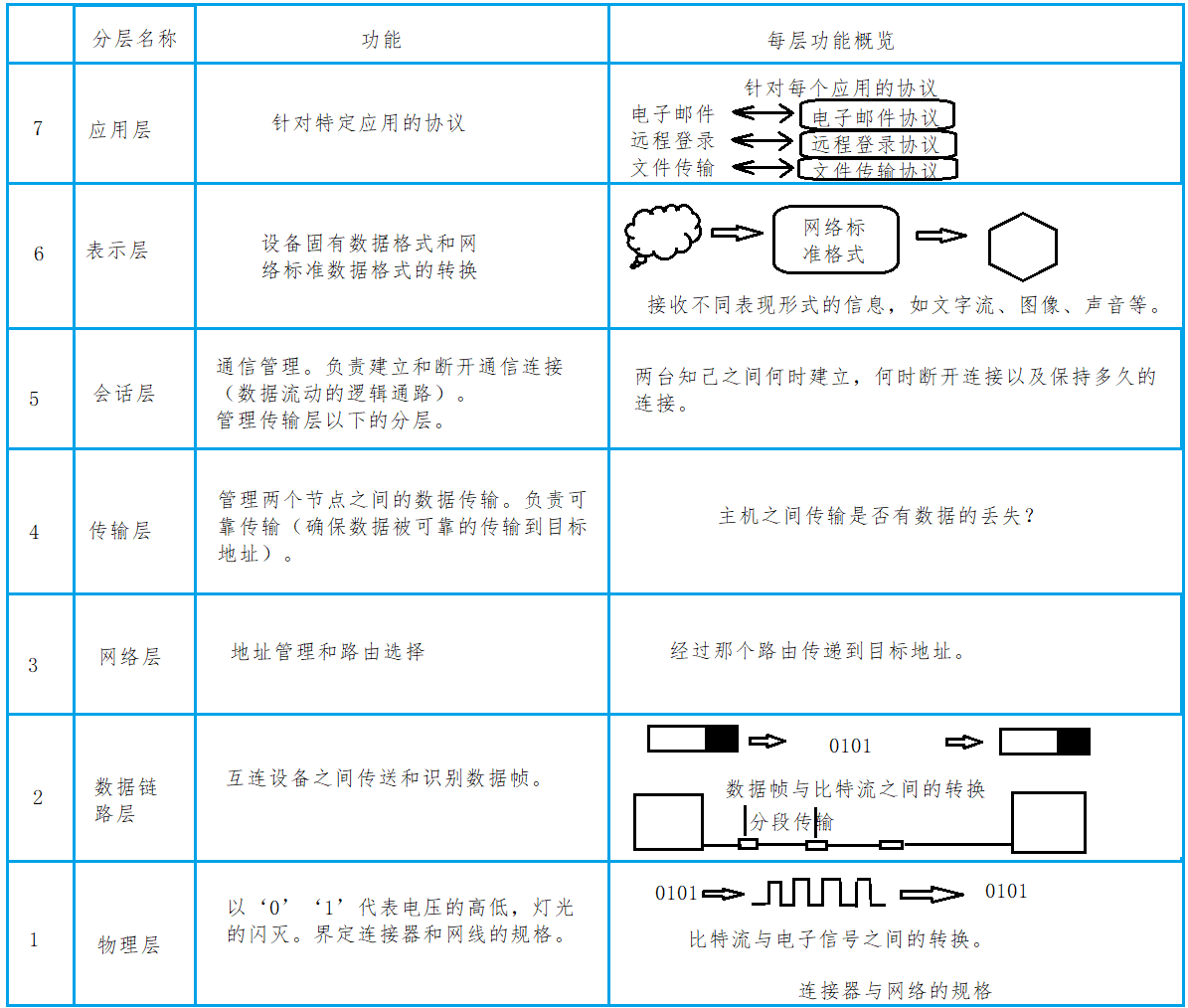 |  | 分层名称 | 功能 | 每层功能概览 |
|---|---|---|---|
| 7 | 应用层 | 针对特定应用的协议 | 针对每个应用的协议 电子邮件 电子邮件协议 远程登录 远程登录协议 文件传输 文件传输协议 |
| 6 | 表示层 | 设备固有数据格式和网络标准数据格式的转换 | 网络标准格式 接收不同表现形式的信息，如文字流、图像、声音等。 |
| 5 | 会话层 | 通信管理。负责建立和断开通信连接（数据流动的逻辑通路）。管理传输层以下的分层。 | 两台知己之间何时建立，何时断开连接以及保持多久的连接。 |
| 4 | 传输层 | 管理两个节点之间的数据传输。负责可靠传输（确保数据被可靠的传输到目标地址）。 | 主机之间传输是否有数据的丢失？ |
| 3 | 网络层 | 地址管理和路由选择 | 经过那个路由传递到目标地址。 |
| 2 | 数据链路层 | 互连设备之间传送和识别数据帧。 | 0101 数据帧与比特流之间的转换 分段传输 |
| 1 | 物理层 | 以‘0’‘1’代表电压的高低，灯光的闪灭。界定连接器和网线的规格。 | 0101 0101 比特流与电子信号之间的转换。 连接器与网络的规格 |